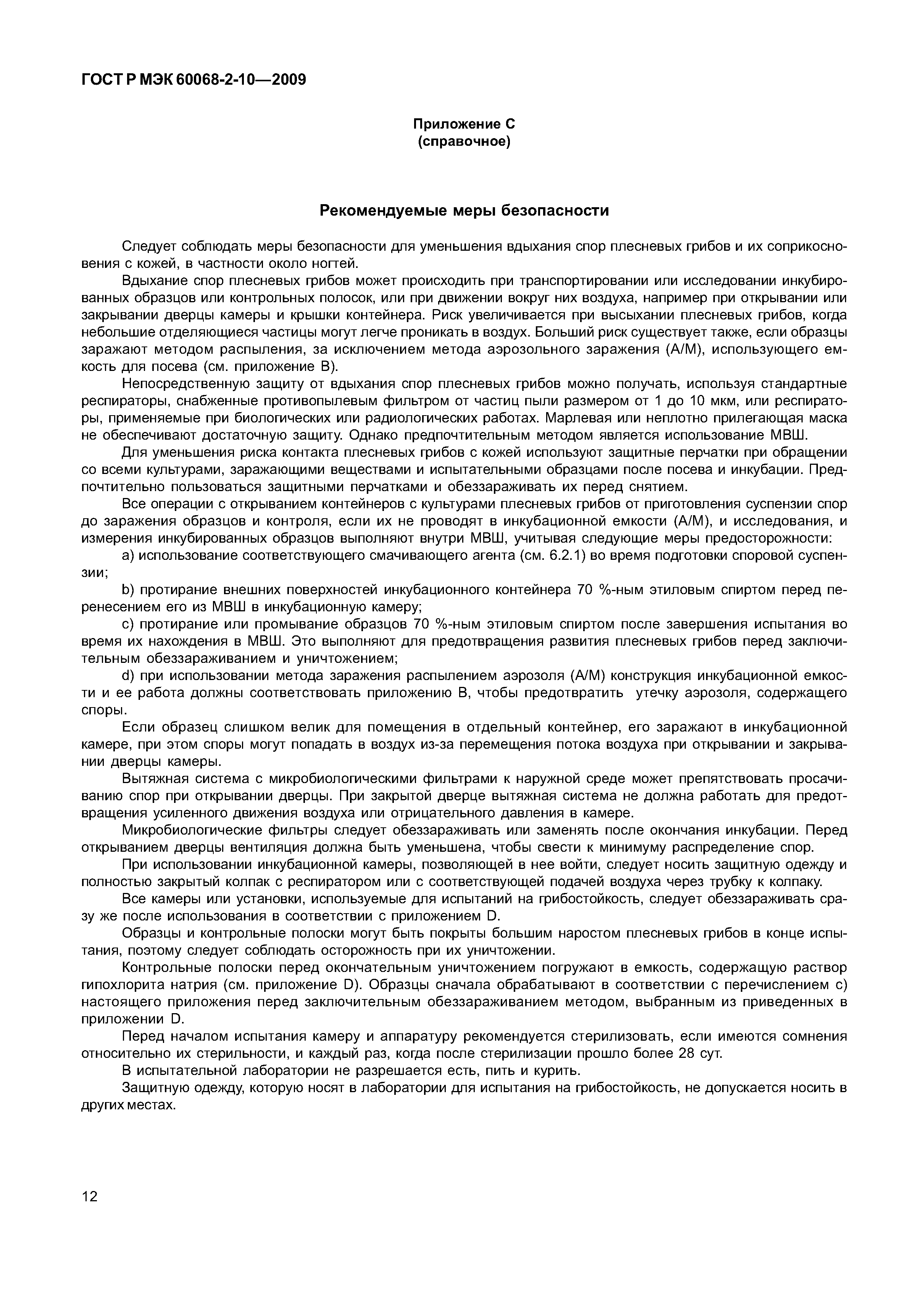 ГОСТ Р МЭК 60068-2-10—2009

Приложение С
(справочное)

Рекомендуемые меры безопасности

Следует соблюдать меры безопасности для уменьшения вдыхания спор плесневых грибов и их соприкосновения с кожей, в частности около ногтей.

Вдыхание спор плесневых грибов может происходить при транспортировании или исследовании инкубированных образцов или контрольных полосок, или при движении вокруг них воздуха, например при открывании или закрывании дверцы камеры и крышки контейнера. Риск увеличивается при высыхании плесневых грибов, когда небольшие отделяющиеся частицы могут легче проникать в воздух. Больший риск существует также, если образцы заражают методом распыления, за исключением метода аэрозольного заражения (А/М), использующего емкость для посева (см. приложение В).

Непосредственную защиту от вдыхания спор плесневых грибов можно получать, используя стандартные респираторы, снабженные противопылевым фильтром от частиц пыли размером от 1 до 10 мкм, или респираторы, применяемые при биологических или радиологических работах. Марлевая или неплотно прилегающая маска не обеспечивают достаточную защиту. Однако предпочтительным методом является использование МВШ.

Для уменьшения риска контакта плесневых грибов с кожей используют защитные перчатки при обращении со всеми культурами, заражающими веществами и испытательными образцами после посева и инкубации. Предпочтительно пользоваться защитными перчатками и обеззараживать их перед снятием.

Все операции с открыванием контейнеров с культурами плесневых грибов от приготовления суспензии спор до заражения образцов и контроля, если их не проводят в инкубационной емкости (А/М), и исследования, и измерения инкубированных образцов выполняют внутри МВШ, учитывая следующие меры предосторожности:

a) использование соответствующего смачивающего агента (см. 6.2.1) во время подготовки споровой суспензии;

b) протирание внешних поверхностей инкубационного контейнера 70 %-ным этиловым спиртом перед перенесением его из МВШ в инкубационную камеру;

c) протирание или промывание образцов 70 %-ным этиловым спиртом после завершения испытания во время их нахождения в МВШ. Это выполняют для предотвращения развития плесневых грибов перед заключительным обеззараживанием и уничтожением;

d) при использовании метода заражения распылением аэрозоля (А/М) конструкция инкубационной емкости и ее работа должны соответствовать приложению В, чтобы предотвратить утечку аэрозоля, содержащего споры.

Если образец слишком велик для помещения в отдельный контейнер, его заражают в инкубационной камере, при этом споры могут попадать в воздух из-за перемещения потока воздуха при открывании и закрывании дверцы камеры.

Вытяжная система с микробиологическими фильтрами к наружной среде может препятствовать просачиванию спор при открывании дверцы. При закрытой дверце вытяжная система не должна работать для предотвращения усиленного движения воздуха или отрицательного давления в камере.

Микробиологические фильтры следует обеззараживать или заменять после окончания инкубации. Перед открыванием дверцы вентиляция должна быть уменьшена, чтобы свести к минимуму распределение спор.

При использовании инкубационной камеры, позволяющей в нее войти, следует носить защитную одежду и полностью закрытый колпак с респиратором или с соответствующей подачей воздуха через трубку к колпаку.

Все камеры или установки, используемые для испытаний на грибостойкость, следует обеззараживать сразу же после использования в соответствии с приложением D.

Образцы и контрольные полоски могут быть покрыты большим наростом плесневых грибов в конце испытания, поэтому следует соблюдать осторожность при их уничтожении.

Контрольные полоски перед окончательным уничтожением погружают в емкость, содержащую раствор гипохлорита натрия (см. приложение D). Образцы сначала обрабатывают в соответствии с перечислением с) настоящего приложения перед заключительным обеззараживанием методом, выбранным из приведенных в приложении D.

Перед началом испытания камеру и аппаратуру рекомендуется стерилизовать, если имеются сомнения относительно их стерильности, и каждый раз, когда после стерилизации прошло более 28 сут.

В испытательной лаборатории не разрешается есть, пить и курить.

Защитную одежду, которую носят в лаборатории для испытания на грибостойкость, не допускается носить в других местах.

12